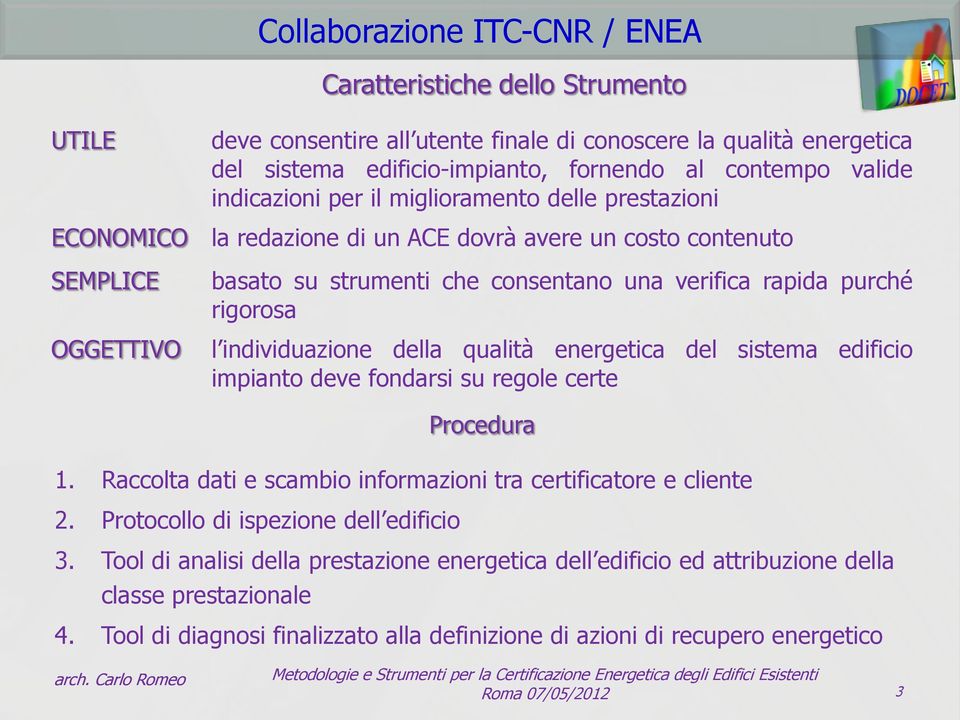 Collaborazione ITC-CNR / ENEA

DOCET

Caratteristiche dello Strumento

UTILE deve consentire all'utente finale di conoscere la qualità energetica del sistema edificio-impianto, fornendo al contempo valide indicazioni per il miglioramento delle prestazioni

ECONOMICO la redazione di un ACE dovrà avere un costo contenuto

SEMPLICE basato su strumenti che consentano una verifica rapida purché rigorosa

OGGETTIVO l'individuazione della qualità energetica del sistema edificio impianto deve fondarsi su regole certe

Procedura

1. Raccolta dati e scambio informazioni tra certificatore e cliente
2. Protocollo di ispezione dell'edificio
3. Tool di analisi della prestazione energetica dell'edificio ed attribuzione della classe prestazionale
4. Tool di diagnosi finalizzato alla definizione di azioni di recupero energetico

arch. Carlo Romeo

Metodologie e Strumenti per la Certificazione Energetica degli Edifici Esistenti
Roma 07/05/2012

3